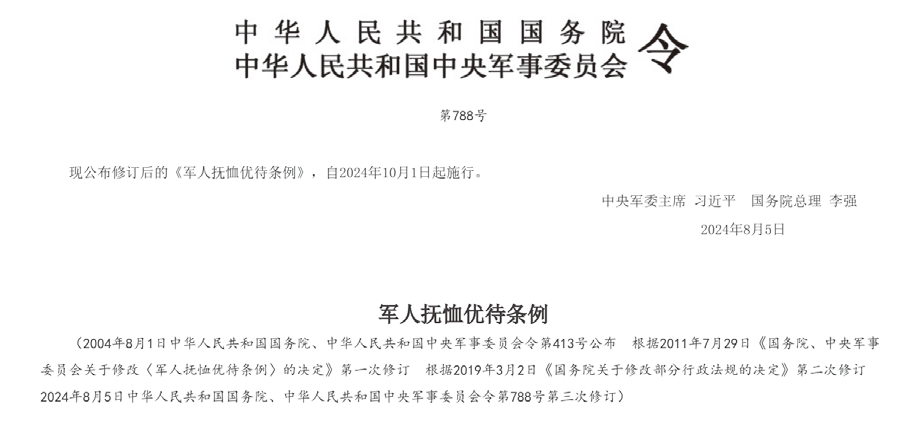 中华人民共和国国务院
中华人民共和国中央军事委员会 令

第788号

现公布修订后的《军人抚恤优待条例》，自2024年10月1日起施行。

中央军委主席 习近平　国务院总理 李强

2024年8月5日

军人抚恤优待条例

（2004年8月1日中华人民共和国国务院、中华人民共和国中央军事委员会令第413号公布　根据2011年7月29日《国务院、中央军事委员会关于修改〈军人抚恤优待条例〉的决定》第一次修订　根据2019年3月2日《国务院关于修改部分行政法规的决定》第二次修订　2024年8月5日中华人民共和国国务院、中华人民共和国中央军事委员会令第788号第三次修订）